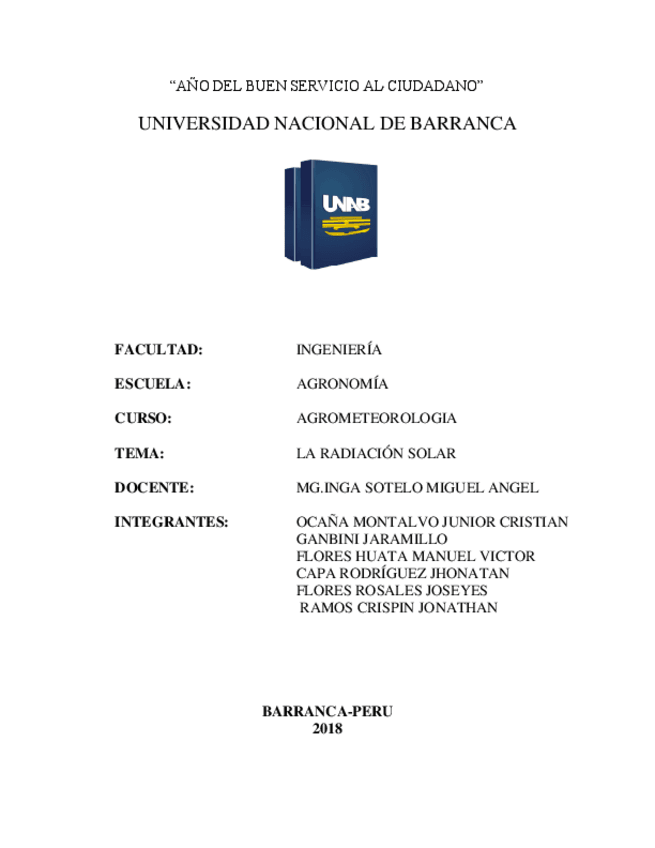 “AÑO DEL BUEN SERVICIO AL CIUDADANO”

UNIVERSIDAD NACIONAL DE BARRANCA

UNAB

FACULTAD: INGENIERÍA

ESCUELA: AGRONOMÍA

CURSO: AGROMETEOROLOGIA

TEMA: LA RADIACIÓN SOLAR

DOCENTE: MG.INGA SOTELO MIGUEL ANGEL

INTEGRANTES: OCAÑA MONTALVO JUNIOR CRISTIAN
GANBINI JARAMILLO
FLORES HUATA MANUEL VICTOR
CAPA RODRÍGUEZ JHONATAN
FLORES ROSALES JOSEYES
RAMOS CRISPIN JONATHAN

BARRANCA-PERU
2018